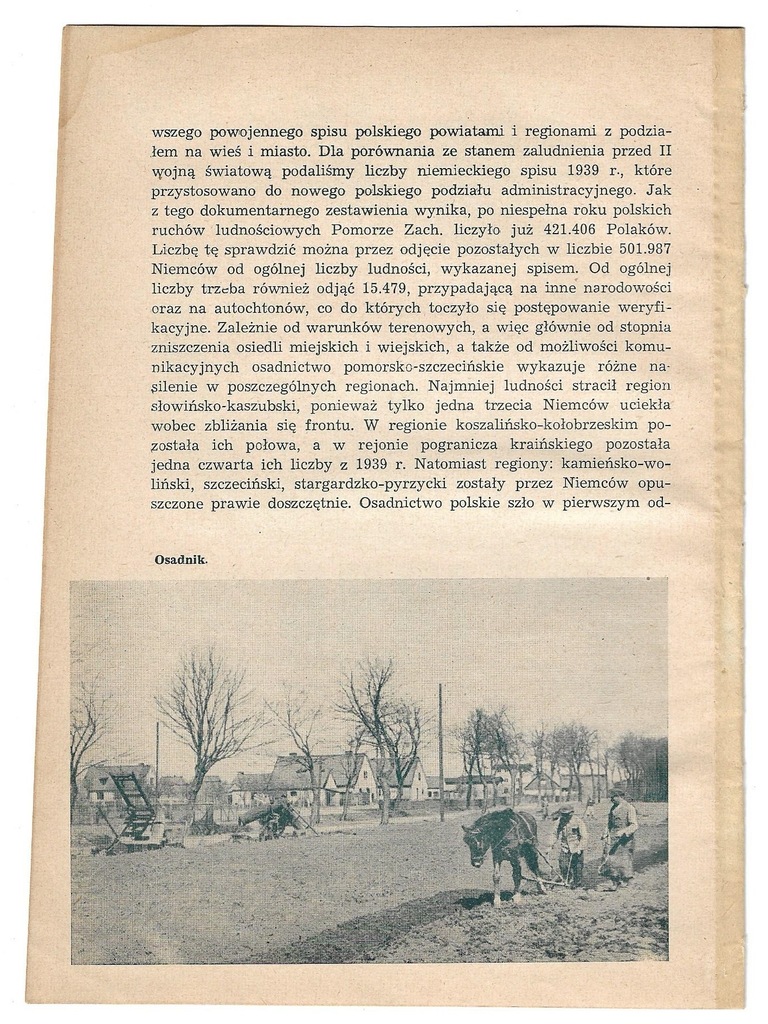 wszego powojennego spisu polskiego powiatami i regionami z podziałem na wieś i miasto. Dla porównania ze stanem zaludnienia przed II wojną światową podaliśmy liczby niemieckiego spisu 1939 r., które przystosowano do nowego polskiego podziału administracyjnego. Jak z tego dokumentarnego zestawienia wynika, po niespełna roku polskich ruchów ludnościowych Pomorze Zach. liczyło już 421.406 Polaków. Liczbę tę sprawdzić można przez odjęcie pozostałych w liczbie 501.987 Niemców od ogólnej liczby ludności, wykazanej spisem. Od ogólnej liczby trzeba również odjąć 15.479, przypadającą na inne narodowości oraz na autochtonów, co do których toczyło się postępowanie weryfikacyjne. Zależnie od warunków terenowych, a więc głównie od stopnia zniszczenia osiedli miejskich i wiejskich, a także od możliwości komunikacyjnych osadnictwo pomorsko-szczecińskie wykazuje różne nasilenie w poszczególnych regionach. Najmniej ludności stracił region słowińsko-kaszubski, ponieważ tylko jedna trzecia Niemców uciekła wobec zbliżania się frontu. W regionie koszalińsko-kołobrzeskim pozostała ich połowa, a w rejonie pogranicza kraińskiego pozostała jedna czwarta ich liczby z 1939 r. Natomiast regiony: kamieńsko-woliński, szczeciński, stargardzko-pyrzycki zostały przez Niemców opuszczone prawie doszczętnie. Osadnictwo polskie szło w pierwszym od-

Osadnik.